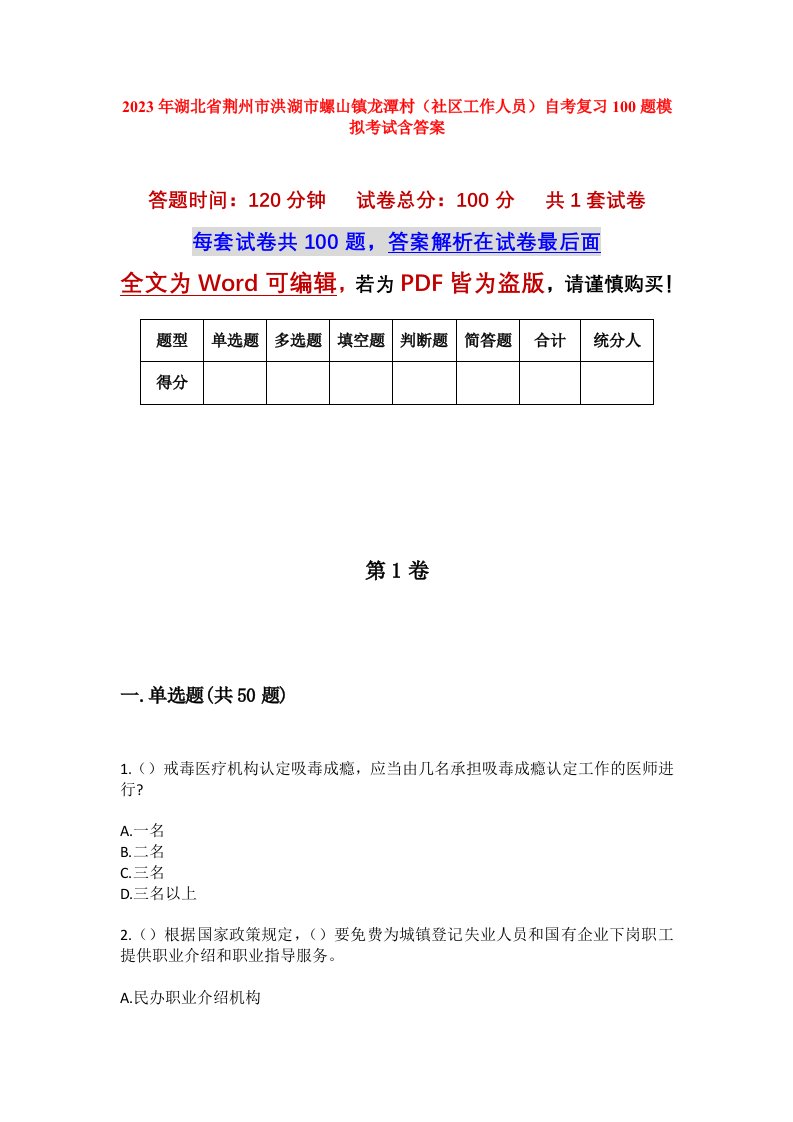 2023年湖北省荆州市洪湖市螺山镇龙潭村（社区工作人员）自考复习100题模拟考试含答案

答题时间：120分钟　　试卷总分：100分　　共1套试卷

每套试卷共100题，答案解析在试卷最后面

全文为Word可编辑，若为PDF皆为盗版，请谨慎购买！

| 题型 | 单选题 | 多选题 | 填空题 | 判断题 | 简答题 | 合计 | 统分人 |
|---|---|---|---|---|---|---|---|
| 得分 | | | | | | | |

第1卷

一.单选题(共50题)

1.（）戒毒医疗机构认定吸毒成瘾，应当由几名承担吸毒成瘾认定工作的医师进行?

A.一名
B.二名
C.三名
D.三名以上

2.（）根据国家政策规定，（）要免费为城镇登记失业人员和国有企业下岗职工提供职业介绍和职业指导服务。

A.民办职业介绍机构